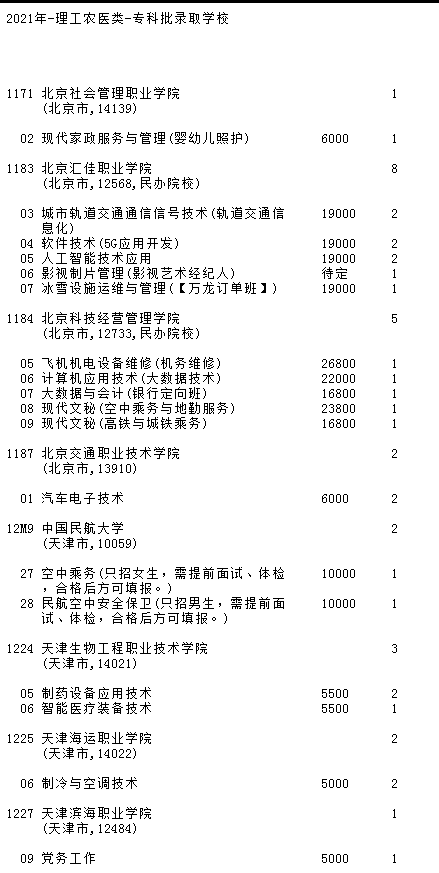 2021年-理工农医类-专科批录取学校

1171 北京社会管理职业学院 1
(北京市,14139)

02 现代家政服务与管理(婴幼儿照护) 6000 1

1183 北京汇佳职业学院 8
(北京市,12568,民办院校)

03 城市轨道交通通信信号技术(轨道交通信息化) 19000 2
04 软件技术(5G应用开发) 19000 2
05 人工智能技术应用 19000 2
06 影视制片管理(影视艺术经纪人) 待定 1
07 冰雪设施运维与管理(【万龙订单班】) 19000 1

1184 北京科技经营管理学院 5
(北京市,12733,民办院校)

05 飞机机电设备维修(机务维修) 26800 1
06 计算机应用技术(大数据技术) 22000 1
07 大数据与会计(银行定向班) 16800 1
08 现代文秘(空中乘务与地勤服务) 23800 1
09 现代文秘(高铁与城铁乘务) 16800 1

1187 北京交通职业技术学院 2
(北京市,13910)

01 汽车电子技术 6000 2

12M9 中国民航大学 2
(天津市,10059)

27 空中乘务(只招女生,需提前面试、体检,合格后方可填报。) 10000 1
28 民航空中安全保卫(只招男生,需提前面试、体检,合格后方可填报。) 10000 1

1224 天津生物工程职业技术学院 3
(天津市,14021)

05 制药设备应用技术 5500 2
06 智能医疗装备技术 5500 1

1225 天津海运职业学院 2
(天津市,14022)

06 制冷与空调技术 5000 2

1227 天津滨海职业学院 1
(天津市,12484)

09 党务工作 5000 1